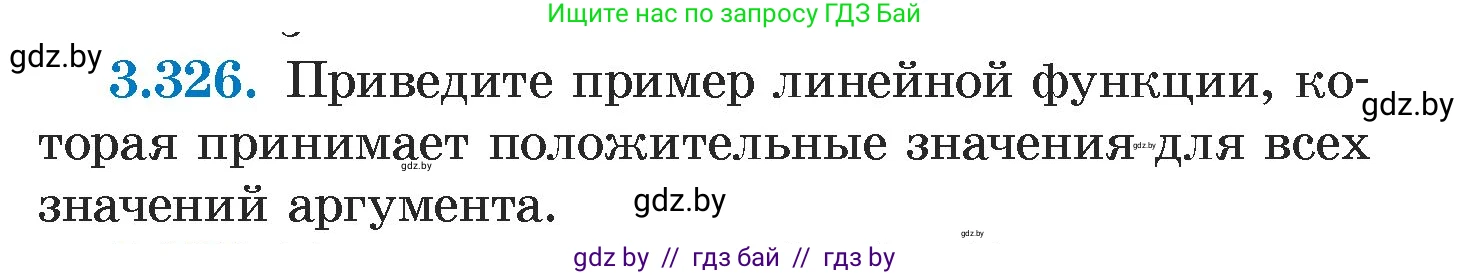 Ищите нас по запросу ГДЗ Бай

gdz.by

3.326. Приведите пример линейной функции, которая принимает положительные значения для всех значений аргумента.

gdz.by gdz.by gdz.by gdz.by gdz.by

gdz by // гдз бай // гдз by